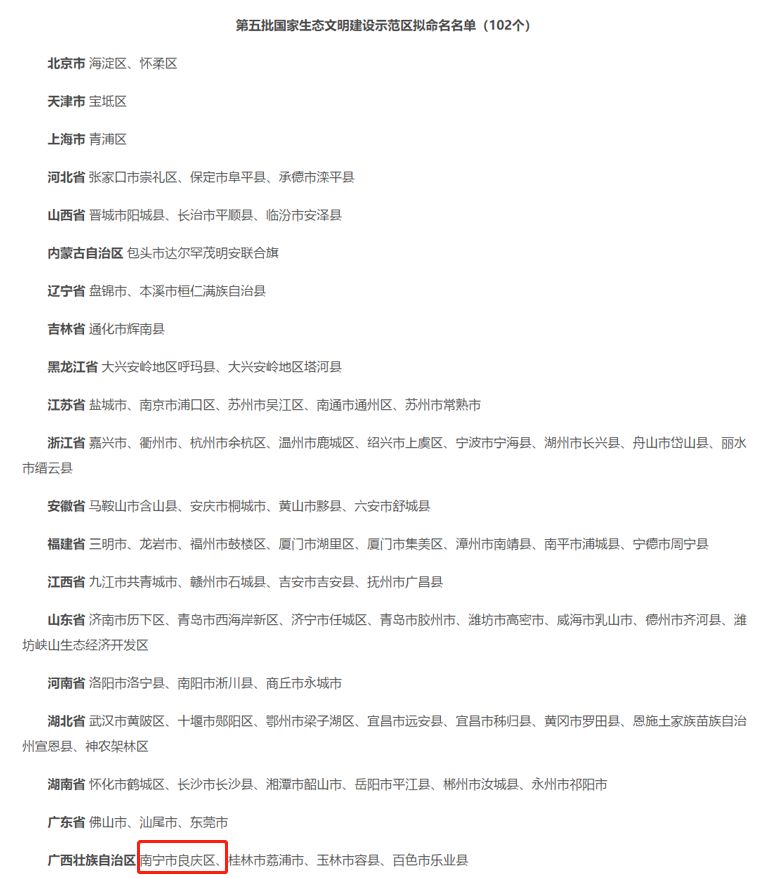 第五批国家生态文明建设示范区拟命名名单（102个）

北京市 海淀区、怀柔区

天津市 宝坻区

上海市 青浦区

河北省 张家口市崇礼区、保定市阜平县、承德市滦平县

山西省 晋城市阳城县、长治市平顺县、临汾市安泽县

内蒙古自治区 包头市达尔罕茂明安联合旗

辽宁省 盘锦市、本溪市桓仁满族自治县

吉林省 通化市辉南县

黑龙江省 大兴安岭地区呼玛县、大兴安岭地区塔河县

江苏省 盐城市、南京市浦口区、苏州市吴江区、南通市通州区、苏州市常熟市

浙江省 嘉兴市、衢州市、杭州市余杭区、温州市鹿城区、绍兴市上虞区、宁波市宁海县、湖州市长兴县、舟山市岱山县、丽水市缙云县

安徽省 马鞍山市含山县、安庆市桐城市、黄山市黟县、六安市舒城县

福建省 三明市、龙岩市、福州市鼓楼区、厦门市湖里区、厦门市集美区、漳州市南靖县、南平市浦城县、宁德市周宁县

江西省 九江市共青城市、赣州市石城县、吉安市吉安县、抚州市广昌县

山东省 济南市历下区、青岛市西海岸新区、济宁市任城区、青岛市胶州市、潍坊市高密市、威海市乳山市、德州市齐河县、潍坊峡山生态经济开发区

河南省 洛阳市洛宁县、南阳市淅川县、商丘市永城市

湖北省 武汉市黄陂区、十堰市郧阳区、鄂州市梁子湖区、宜昌市远安县、宜昌市秭归县、黄冈市罗田县、恩施土家族苗族自治州宣恩县、神农架林区

湖南省 怀化市鹤城区、长沙市长沙县、湘潭市韶山市、岳阳市平江县、郴州市汝城县、永州市祁阳市

广东省 佛山市、汕尾市、东莞市

广西壮族自治区 南宁市良庆区、桂林市荔浦市、玉林市容县、百色市乐业县